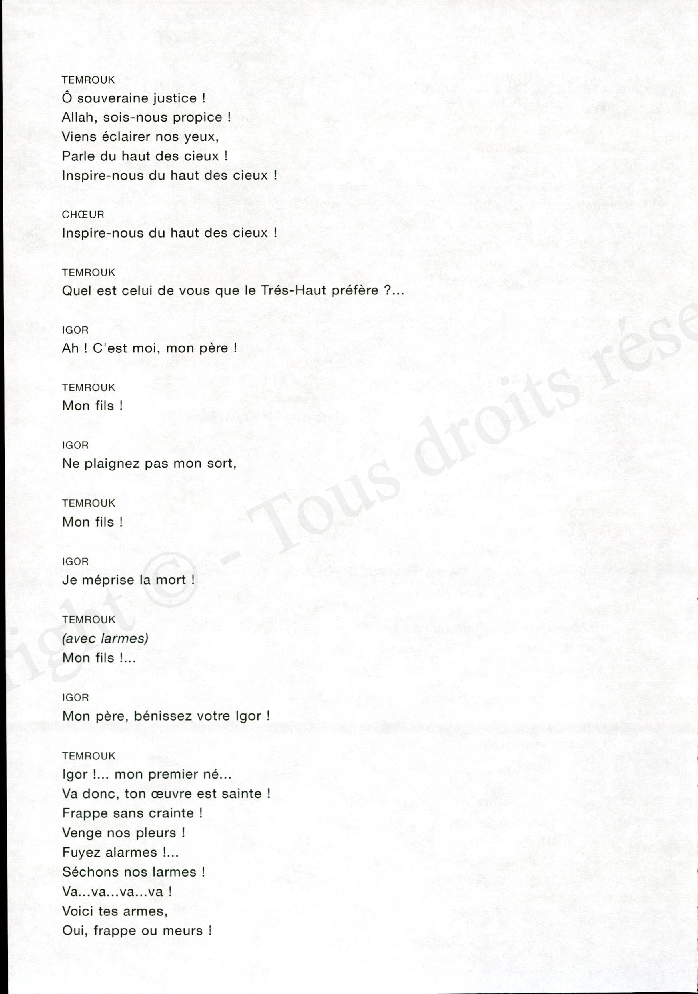 TEMROUK
Ô souveraine justice !
Allah, sois-nous propice !
Viens éclairer nos yeux,
Parle du haut des cieux !
Inspire-nous du haut des cieux !

CHŒUR
Inspire-nous du haut des cieux !

TEMROUK
Quel est celui de vous que le Trés-Haut préfère ?...

IGOR
Ah ! C'est moi, mon père !

TEMROUK
Mon fils !

IGOR
Ne plaignez pas mon sort,

TEMROUK
Mon fils !

IGOR
Je méprise la mort !

TEMROUK
(avec larmes)
Mon fils !...

IGOR
Mon père, bénissez votre Igor !

TEMROUK
Igor !... mon premier né...
Va donc, ton œuvre est sainte !
Frappe sans crainte !
Venge nos pleurs !
Fuyez alarmes !...
Séchons nos larmes !
Va...va...va...va !
Voici tes armes,
Oui, frappe ou meurs !

ight © - Tous droits rése